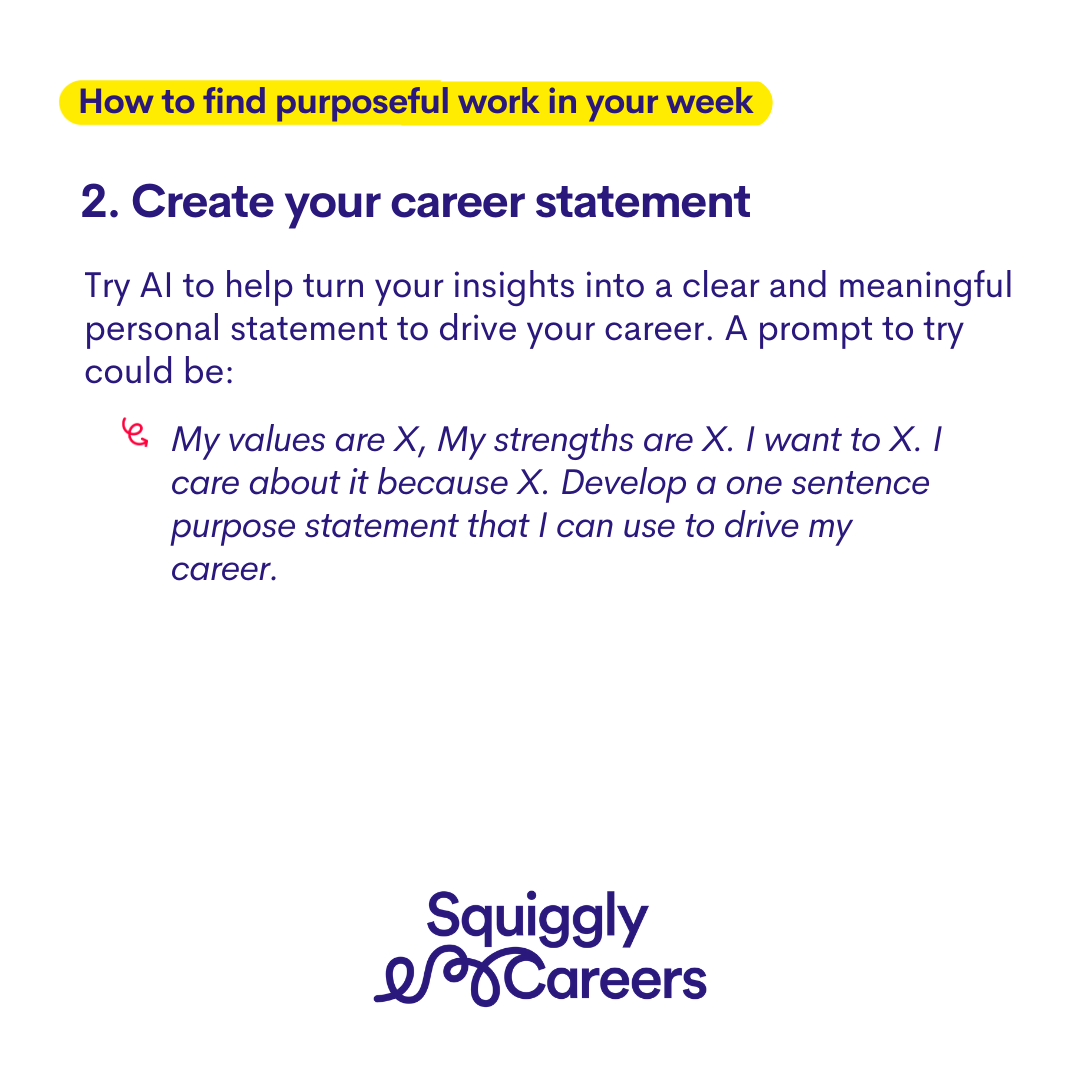 How to find purposeful work in your week

2. Create your career statement

Try AI to help turn your insights into a clear and meaningful personal statement to drive your career. A prompt to try could be:

My values are X, My strengths are X. I want to X. I care about it because X. Develop a one sentence purpose statement that I can use to drive my career.

Squiggly Careers